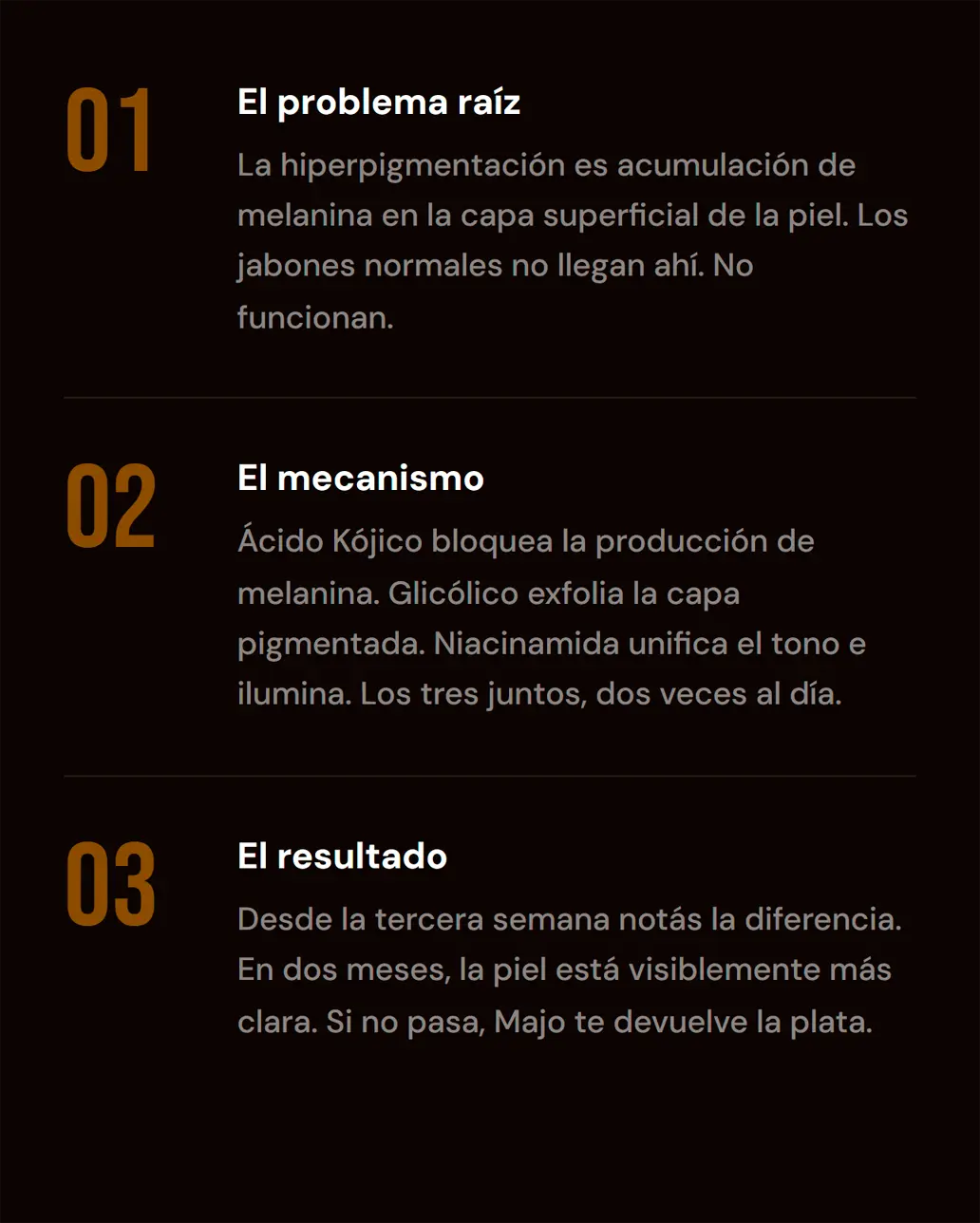 01

El problema raíz

La hiperpigmentación es acumulación de melanina en la capa superficial de la piel. Los jabones normales no llegan ahí. No funcionan.

02

El mecanismo

Ácido Kójico bloquea la producción de melanina. Glicólico exfolia la capa pigmentada. Niacinamida unifica el tono e ilumina. Los tres juntos, dos veces al día.

03

El resultado

Desde la tercera semana notás la diferencia. En dos meses, la piel está visiblemente más clara. Si no pasa, Majo te devuelve la plata.